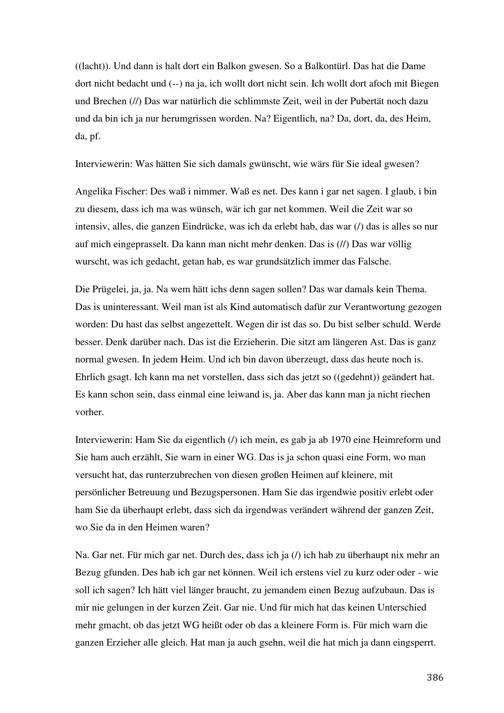 ((lacht)). Und dann is halt dort ein Balkon gwesen. So a Balkontürl. Das hat die Dame dort nicht bedacht und (--) na ja, ich wollt dort nicht sein. Ich wollt dort afoch mit Biegen und Brechen (//) Das war natürlich die schlimmste Zeit, weil in der Pubertät noch dazu und da bin ich ja nur herumgrissen worden. Na? Eigentlich, na? Da, dort, da, des Heim, da, pf.

Interviewerin: Was hätten Sie sich damals gwünscht, wie wärs für Sie ideal gwesen?

Angelika Fischer: Des waß i nimmer. Waß es net. Des kann i gar net sagen. I glaub, i bin zu diesem, dass ich ma was wünsch, wär ich gar net kommen. Weil die Zeit war so intensiv, alles, die ganzen Eindrücke, was ich da erlebt hab, das war (/) das is alles so nur auf mich eingeprasselt. Da kann man nicht mehr denken. Das is (//) Das war völlig wurscht, was ich gedacht, getan hab, es war grundsätzlich immer das Falsche.

Die Prügelei, ja, ja. Na wem hätt ichs denn sagen sollen? Das war damals kein Thema. Das is uninteressant. Weil man ist als Kind automatisch dafür zur Verantwortung gezogen worden: Du hast das selbst angezettelt. Wegen dir ist das so. Du bist selber schuld. Werde besser. Denk darüber nach. Das ist die Erzieherin. Die sitzt am längeren Ast. Das is ganz normal gwesen. In jedem Heim. Und ich bin davon überzeugt, dass das heute noch is. Ehrlich gsagt. Ich kann ma net vorstellen, dass sich das jetzt so ((gedehnt)) geändert hat. Es kann schon sein, dass einmal eine leiwand is, ja. Aber das kann man ja nicht riechen vorher.

Interviewerin: Ham Sie da eigentlich (/) ich mein, es gab ja ab 1970 eine Heimreform und Sie ham auch erzählt, Sie warn in einer WG. Das is ja schon quasi eine Form, wo man versucht hat, das runterzubrechen von diesen großen Heimen auf kleinere, mit persönlicher Betreuung und Bezugspersonen. Ham Sie das irgendwie positiv erlebt oder ham Sie da überhaupt erlebt, dass sich da irgendwas verändert während der ganzen Zeit, wo Sie da in den Heimen waren?

Na. Gar net. Für mich gar net. Durch des, dass ich ja (/) ich hab zu überhaupt nix mehr an Bezug gfunden. Des hab ich gar net können. Weil ich erstens viel zu kurz oder oder - wie soll ich sagen? Ich hätt viel länger braucht, zu jemandem einen Bezug aufzubaun. Das is mir nie gelungen in der kurzen Zeit. Gar nie. Und für mich hat das keinen Unterschied mehr gmacht, ob das jetzt WG heißt oder ob das a kleinere Form is. Für mich warn die ganzen Erzieher alle gleich. Hat man ja auch gsehn, weil die hat mich ja dann eingsperrt.

386